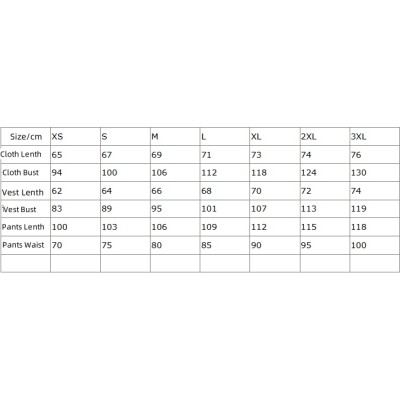 | Size/cm | XS | S | M | L | XL | 2XL | 3XL |
|---|---|---|---|---|---|---|---|
| Cloth Lenth | 65 | 67 | 69 | 71 | 73 | 74 | 76 |
| Cloth Bust | 94 | 100 | 106 | 112 | 118 | 124 | 130 |
| Vest Lenth | 62 | 64 | 66 | 68 | 70 | 72 | 74 |
| Vest Bust | 83 | 89 | 95 | 101 | 107 | 113 | 119 |
| Pants Lenth | 100 | 103 | 106 | 109 | 112 | 115 | 118 |
| Pants Waist | 70 | 75 | 80 | 85 | 90 | 95 | 100 |
| | | | | | | | |